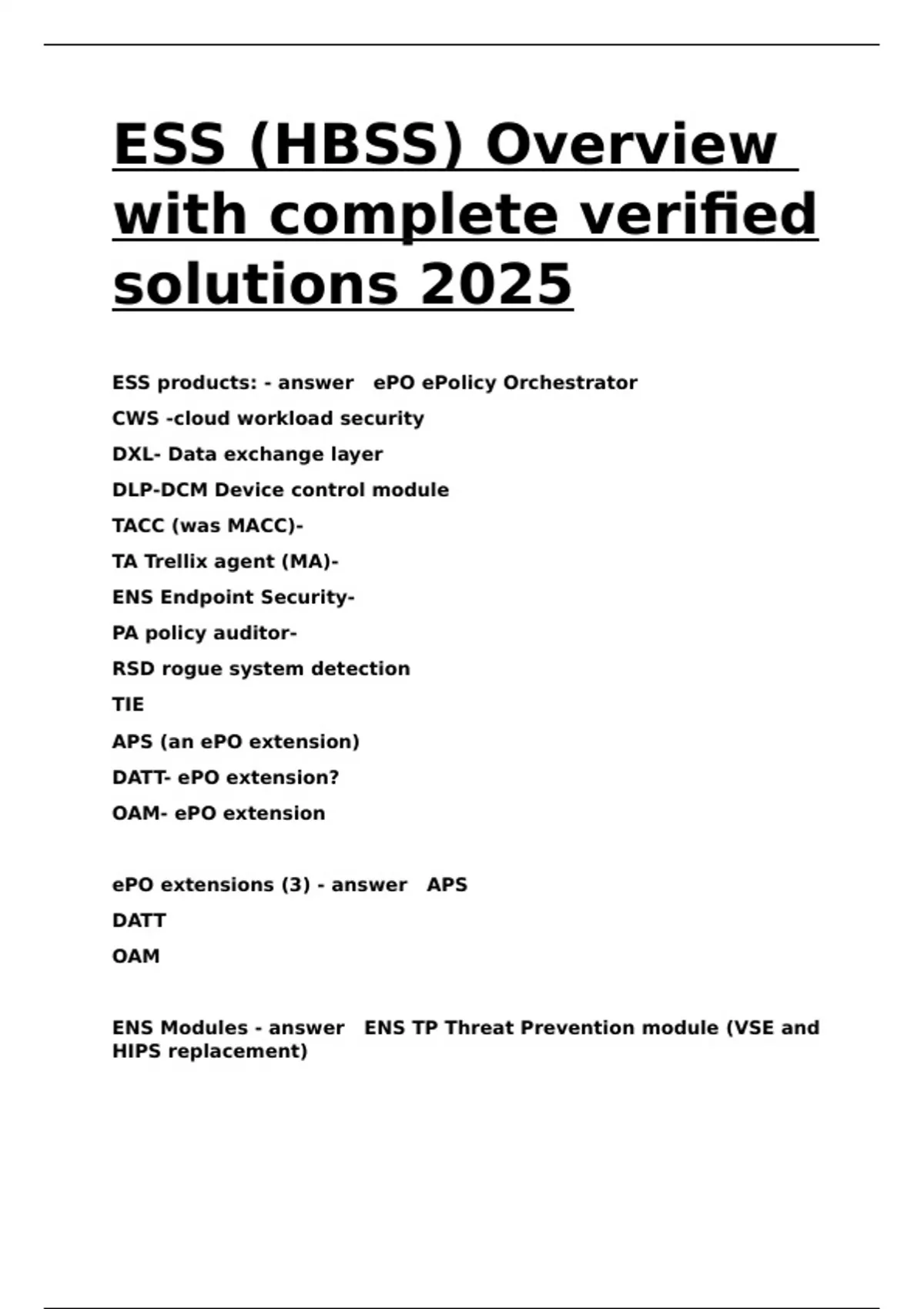 ESS (HBSS) Overview with complete verified solutions 2025

ESS products: - answer ePO ePolicy Orchestrator

CWS -cloud workload security

DXL- Data exchange layer

DLP-DCM Device control module

TACC (was MACC)-

TA Trellix agent (MA)-

ENS Endpoint Security-

PA policy auditor-

RSD rogue system detection

TIE

APS (an ePO extension)

DATT- ePO extension?

OAM- ePO extension

ePO extensions (3) - answer APS

DATT

OAM

ENS Modules - answer ENS TP Threat Prevention module (VSE and HIPS replacement)